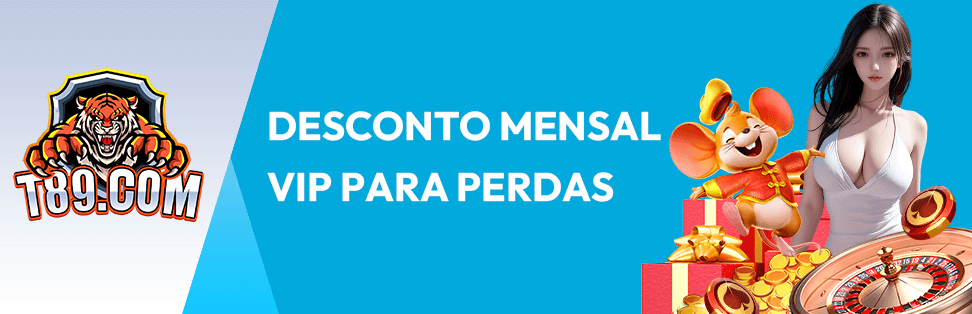 T89.COM

DESCONTO MENSAL VIP PARA PERDAS